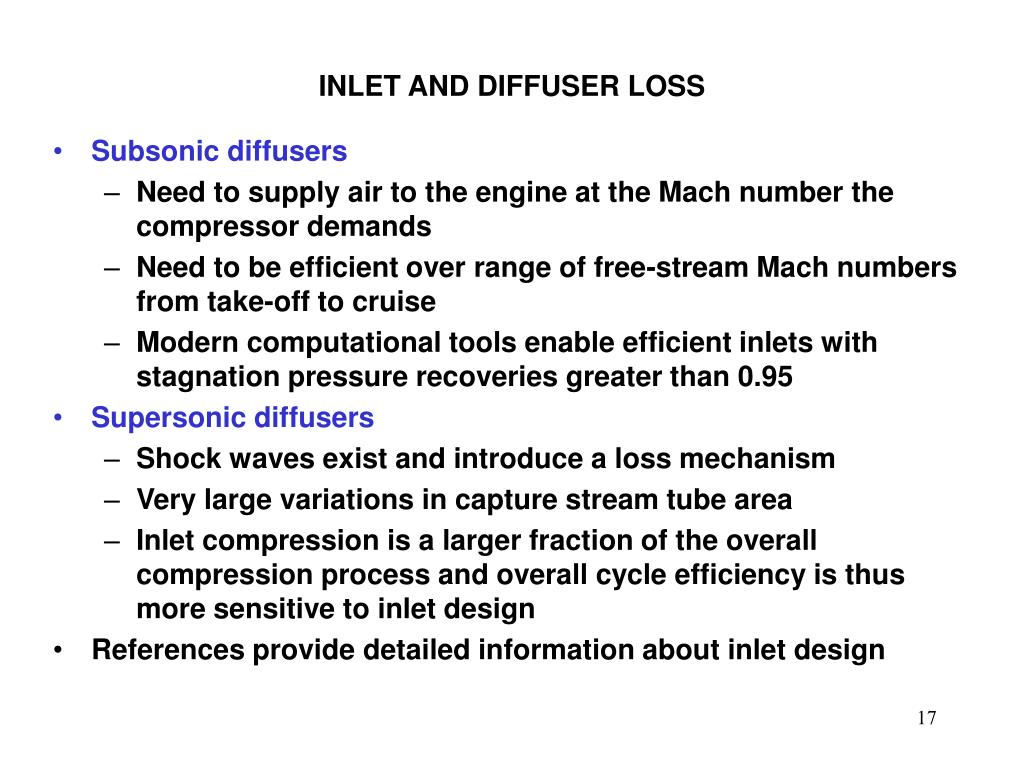 INLET AND DIFFUSER LOSS

• Subsonic diffusers
– Need to supply air to the engine at the Mach number the compressor demands
– Need to be efficient over range of free-stream Mach numbers from take-off to cruise
– Modern computational tools enable efficient inlets with stagnation pressure recoveries greater than 0.95
• Supersonic diffusers
– Shock waves exist and introduce a loss mechanism
– Very large variations in capture stream tube area
– Inlet compression is a larger fraction of the overall compression process and overall cycle efficiency is thus more sensitive to inlet design
• References provide detailed information about inlet design

17